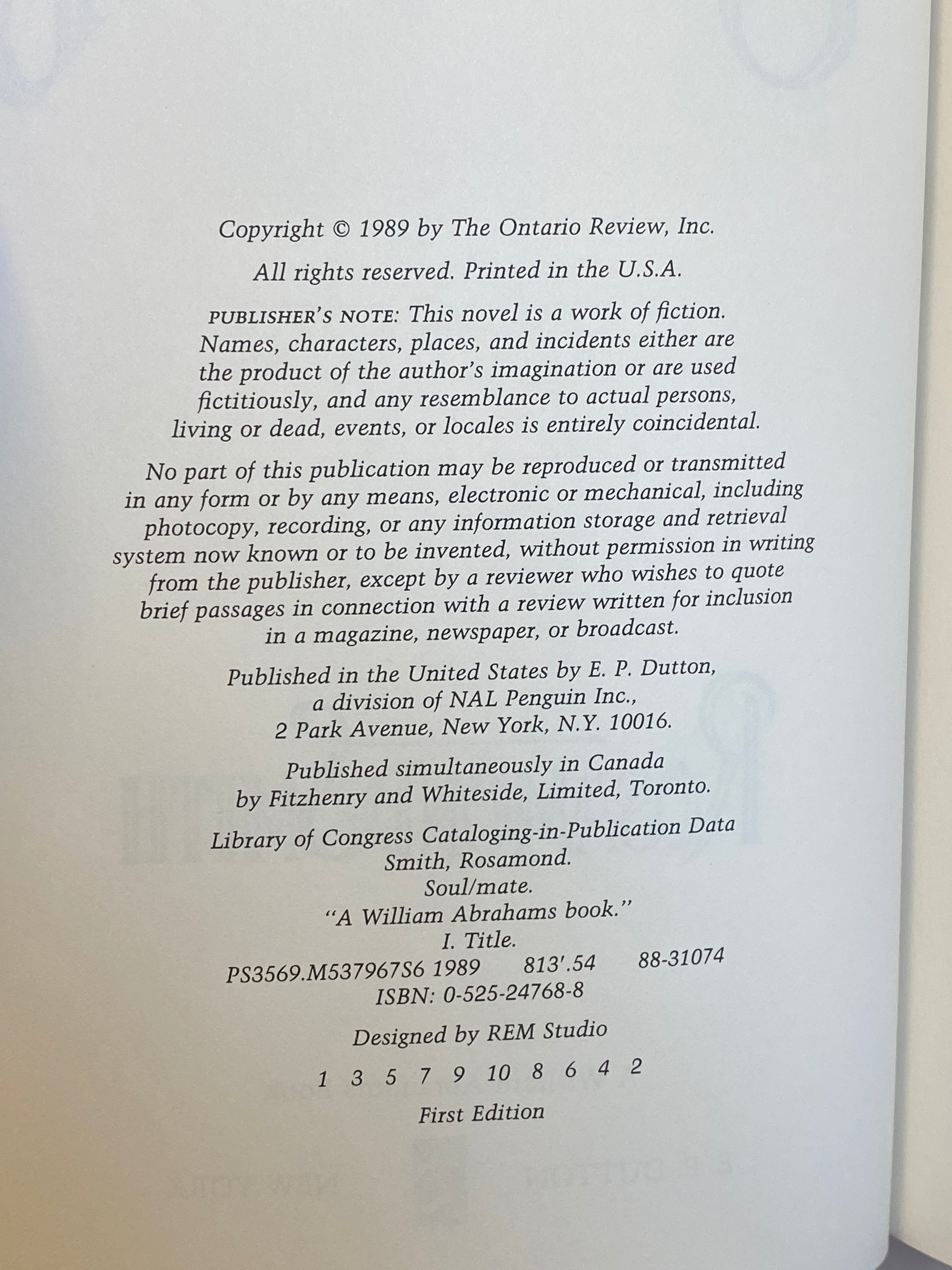 Copyright © 1989 by The Ontario Review, Inc.

All rights reserved. Printed in the U.S.A.

PUBLISHER'S NOTE: This novel is a work of fiction. Names, characters, places, and incidents either are the product of the author's imagination or are used fictitiously, and any resemblance to actual persons, living or dead, events, or locales is entirely coincidental.

No part of this publication may be reproduced or transmitted in any form or by any means, electronic or mechanical, including photocopy, recording, or any information storage and retrieval system now known or to be invented, without permission in writing from the publisher, except by a reviewer who wishes to quote brief passages in connection with a review written for inclusion in a magazine, newspaper, or broadcast.

Published in the United States by E. P. Dutton, a division of NAL Penguin Inc., 2 Park Avenue, New York, N.Y. 10016.

Published simultaneously in Canada by Fitzhenry and Whiteside, Limited, Toronto.

Library of Congress Cataloging-in-Publication Data
Smith, Rosamond.
Soul/mate.
"A William Abrahams book."
I. Title.
PS3569.M537967S6 1989 813'.54 88-31074
ISBN: 0-525-24768-8

Designed by REM Studio

1 3 5 7 9 10 8 6 4 2

First Edition